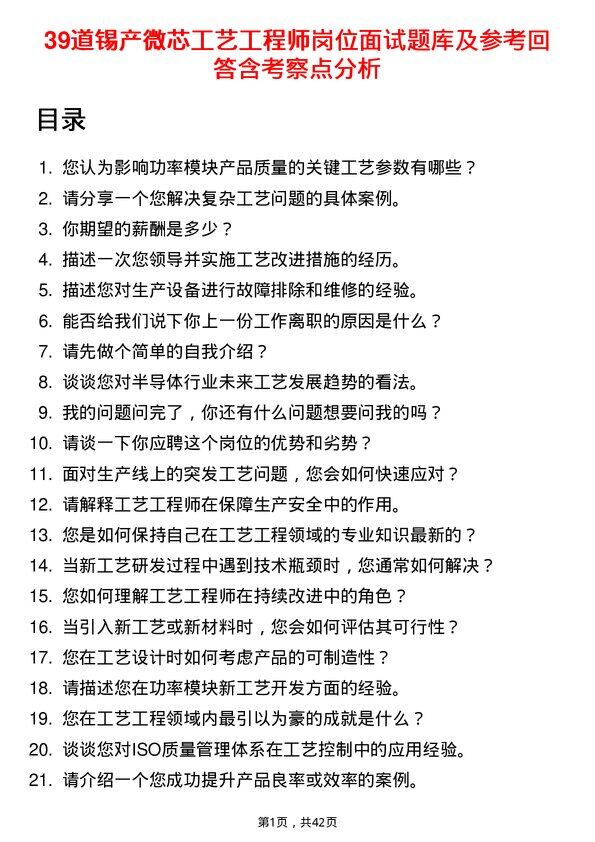 39道锡产微芯工艺工程师岗位面试题库及参考回答含考察点分析

目录

1. 您认为影响功率模块产品质量的关键工艺参数有哪些？
2. 请分享一个您解决复杂工艺问题的具体案例。
3. 你期望的薪酬是多少？
4. 描述一次您领导并实施工艺改进措施的经历。
5. 描述您对生产设备进行故障排除和维修的经验。
6. 能否给我们说下你上一份工作离职的原因是什么？
7. 请先做个简单的自我介绍？
8. 谈谈您对半导体行业未来工艺发展趋势的看法。
9. 我的问题问完了，你还有什么问题想要问我的吗？
10. 请谈一下你应聘这个岗位的优势和劣势？
11. 面对生产线上的突发工艺问题，您会如何快速应对？
12. 请解释工艺工程师在保障生产安全中的作用。
13. 您是如何保持自己在工艺工程领域的专业知识最新的？
14. 当新工艺研发过程中遇到技术瓶颈时，您通常如何解决？
15. 您如何理解工艺工程师在持续改进中的角色？
16. 当引入新工艺或新材料时，您会如何评估其可行性？
17. 您在工艺设计时如何考虑产品的可制造性？
18. 请描述您在功率模块新工艺开发方面的经验。
19. 您在工艺工程领域内最引以为豪的成就是什么？
20. 谈谈您对ISO质量管理体系在工艺控制中的应用经验。
21. 请介绍一个您成功提升产品良率或效率的案例。

第1页，共42页